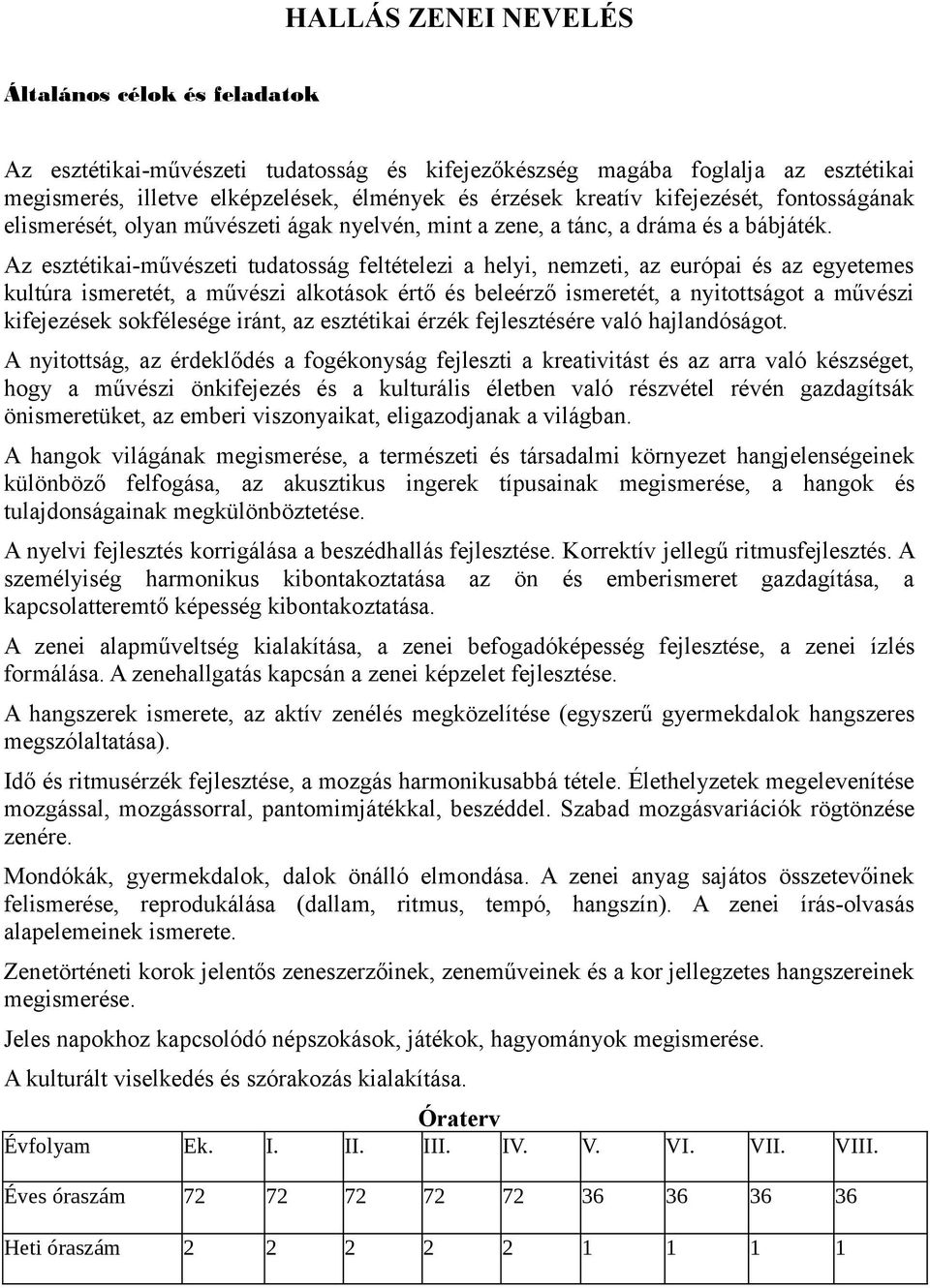 HALLÁS ZENEI NEVELÉS

Általános célok és feladatok

Az esztétikai-művészeti tudatosság és kifejezőkészség magába foglalja az esztétikai megismerés, illetve elképzelések, élmények és érzések kreatív kifejezését, fontosságának elismerését, olyan művészeti ágak nyelvén, mint a zene, a tánc, a dráma és a bábjáték.

Az esztétikai-művészeti tudatosság feltételezi a helyi, nemzeti, az európai és az egyetemes kultúra ismeretét, a művészi alkotások értő és beleérző ismeretét, a nyitottságot a művészi kifejezések sokfélesége iránt, az esztétikai érzék fejlesztésére való hajlandóságot.

A nyitottság, az érdeklődés a fogékonyság fejleszti a kreativitást és az arra való készséget, hogy a művészi önkifejezés és a kulturális életben való részvétel révén gazdagítsák önismeretüket, az emberi viszonyaikat, eligazodjanak a világban.

A hangok világának megismerése, a természeti és társadalmi környezet hangjelenségeinek különböző felfogása, az akusztikus ingerek típusainak megismerése, a hangok és tulajdonságainak megkülönböztetése.

A nyelvi fejlesztés korrigálása a beszédhallás fejlesztése. Korrektív jellegű ritmusfejlesztés. A személyiség harmonikus kibontakoztatása az ön és emberismeret gazdagítása, a kapcsolatteremtő képesség kibontakoztatása.

A zenei alapműveltség kialakítása, a zenei befogadóképesség fejlesztése, a zenei ízlés formálása. A zenehallgatás kapcsán a zenei képzelet fejlesztése.

A hangszerek ismerete, az aktív zenélés megközelítése (egyszerű gyermekdalok hangszeres megszólaltatása).

Idő és ritmusérzék fejlesztése, a mozgás harmonikusabbá tétele. Élethelyzetek megelevenítése mozgással, mozgássorral, pantomimjátékkal, beszéddel. Szabad mozgásvariációk rögtönzése zenére.

Mondókák, gyermekdalok, dalok önálló elmondása. A zenei anyag sajátos összetevőinek felismerése, reprodukálása (dallam, ritmus, tempó, hangszín). A zenei írás-olvasás alapelemeinek ismerete.

Zenetörténeti korok jelentős zeneszerzőinek, zeneműveinek és a kor jellegzetes hangszereinek megismerése.

Jeles napokhoz kapcsolódó népszokások, játékok, hagyományok megismerése.

A kulturált viselkedés és szórakozás kialakítása.

Óraterv

| Évfolyam | Ek. | I. | II. | III. | IV. | V. | VI. | VII. | VIII. |
|---|---|---|---|---|---|---|---|---|---|
| Éves óraszám | 72 | 72 | 72 | 72 | 72 | 36 | 36 | 36 | 36 |
| Heti óraszám | 2 | 2 | 2 | 2 | 2 | 1 | 1 | 1 | 1 |